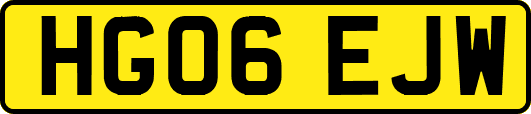 HG06 EJW